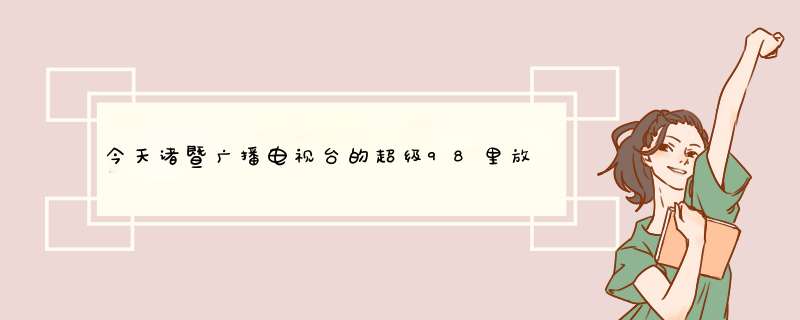 今天诸暨广播电视台的超级98里放